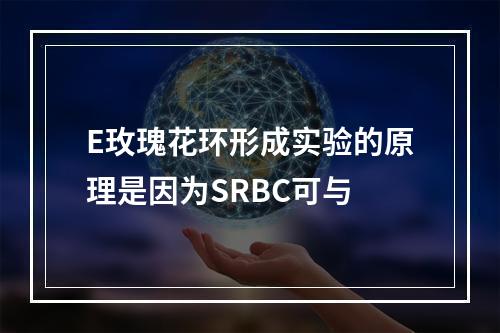 E玫瑰花环形成实验的原理是因为SRBC可与